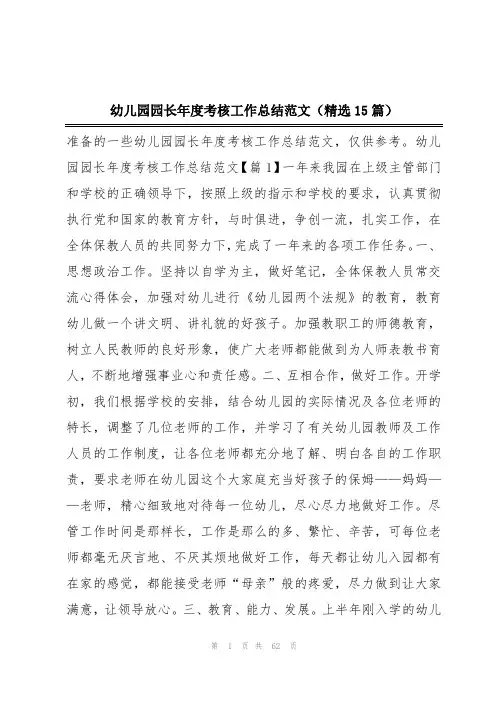 幼儿园园长年度考核工作总结范文（精选15篇）

准备的一些幼儿园园长年度考核工作总结范文，仅供参考。幼儿园园长年度考核工作总结范文【篇1】一年来我园在上级主管部门和学校的正确领导下，按照上级的指示和学校的要求，认真贯彻执行党和国家的教育方针，与时俱进，争创一流，扎实工作，在全体保教人员的共同努力下，完成了一年来的各项工作任务。一、思想政治工作。坚持以自学为主，做好笔记，全体保教人员常交流心得体会，加强对幼儿进行《幼儿园两个法规》的教育，教育幼儿做一个讲文明、讲礼貌的好孩子。加强教职工的师德教育，树立人民教师的良好形象，使广大老师都能做到为人师表教书育人，不断地增强事业心和责任感。二、互相合作，做好工作。开学初，我们根据学校的安排，结合幼儿园的实际情况及各位老师的特长，调整了几位老师的工作，并学习了有关幼儿园教师及工作人员的工作制度，让各位老师都充分地了解、明白各自的工作职责，要求老师在幼儿园这个大家庭充当好孩子的保姆——妈妈——老师，精心细致地对待每一位幼儿，尽心尽力地做好工作。尽管工作时间是那样长，工作是那么的多、繁忙、辛苦，可每位老师都毫无厌言地、不厌其烦地做好工作，每天都让幼儿入园都有在家的感觉，都能接受老师“母亲”般的疼爱，尽力做到让大家满意，让领导放心。三、教育、能力、发展。上半年刚入学的幼儿

第 1 页 共 62 页